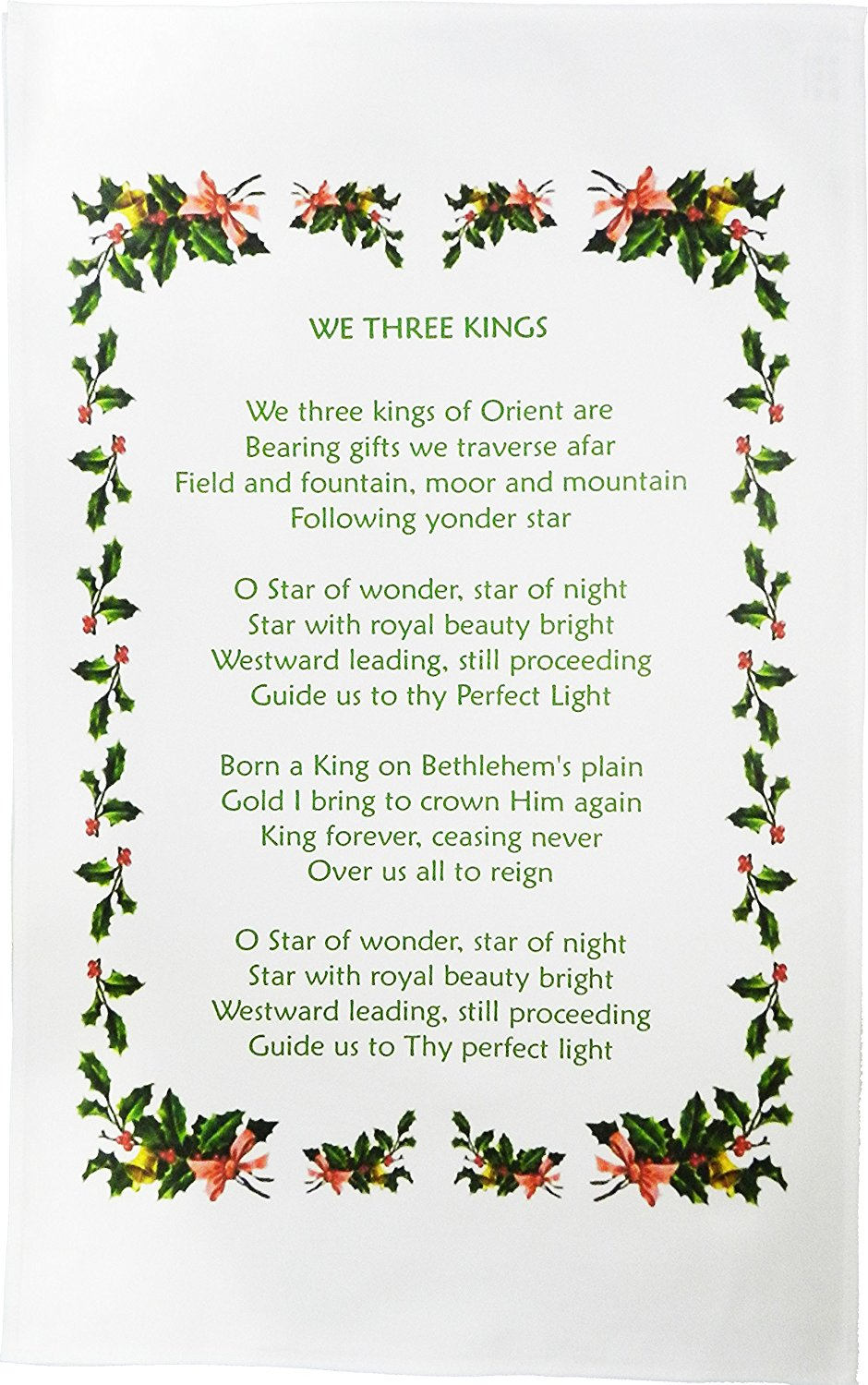 WE THREE KINGS

We three kings of Orient are
Bearing gifts we traverse afar
Field and fountain, moor and mountain
Following yonder star

O Star of wonder, star of night
Star with royal beauty bright
Westward leading, still proceeding
Guide us to thy Perfect Light

Born a King on Bethlehem's plain
Gold I bring to crown Him again
King forever, ceasing never
Over us all to reign

O Star of wonder, star of night
Star with royal beauty bright
Westward leading, still proceeding
Guide us to Thy perfect light